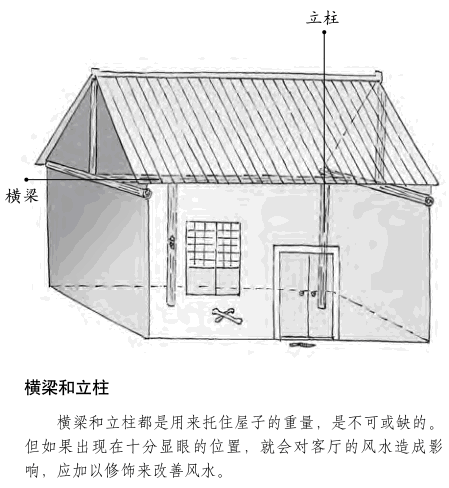 立柱

横梁

横梁和立柱

横梁和立柱都是用来托住屋子的重量，是不可或缺的。但如果出现在十分显眼的位置，就会对客厅的风水造成影响，应加以修饰来改善风水。